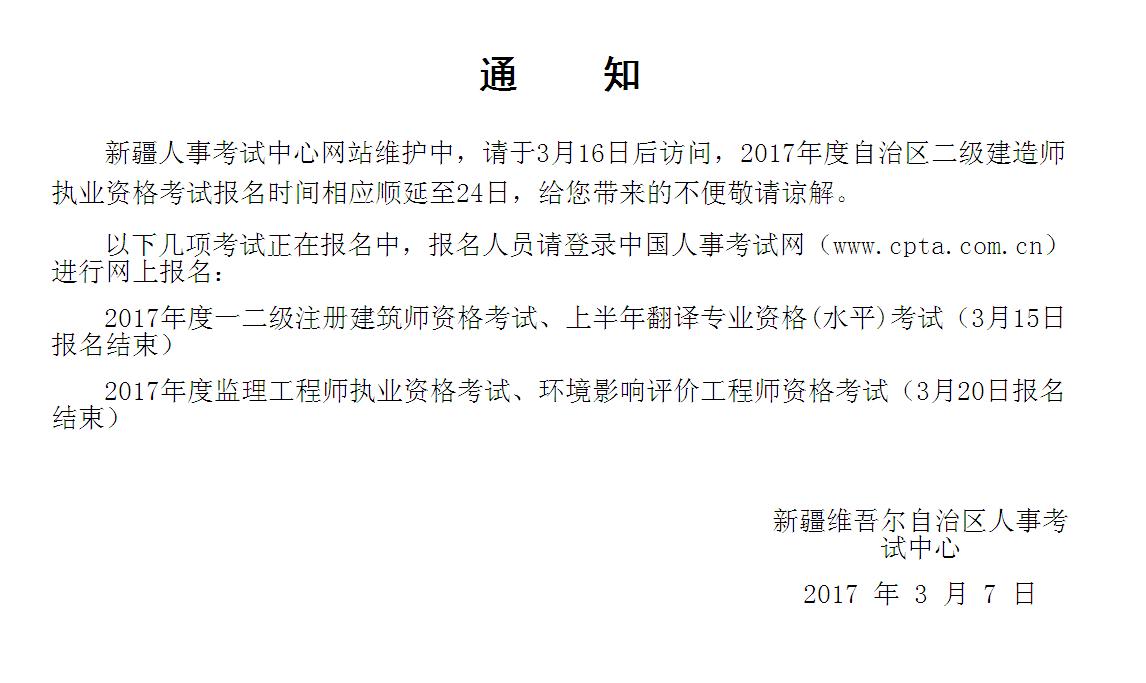 通　知

新疆人事考试中心网站维护中，请于3月16日后访问，2017年度自治区二级建造师执业资格考试报名时间相应顺延至24日，给您带来的不便敬请谅解。

以下几项考试正在报名中，报名人员请登录中国人事考试网（www.cpta.com.cn）进行网上报名：

2017年度一二级注册建筑师资格考试、上半年翻译专业资格(水平)考试（3月15日报名结束）

2017年度监理工程师执业资格考试、环境影响评价工程师资格考试（3月20日报名结束）

新疆维吾尔自治区人事考试中心

2017 年 3 月 7 日